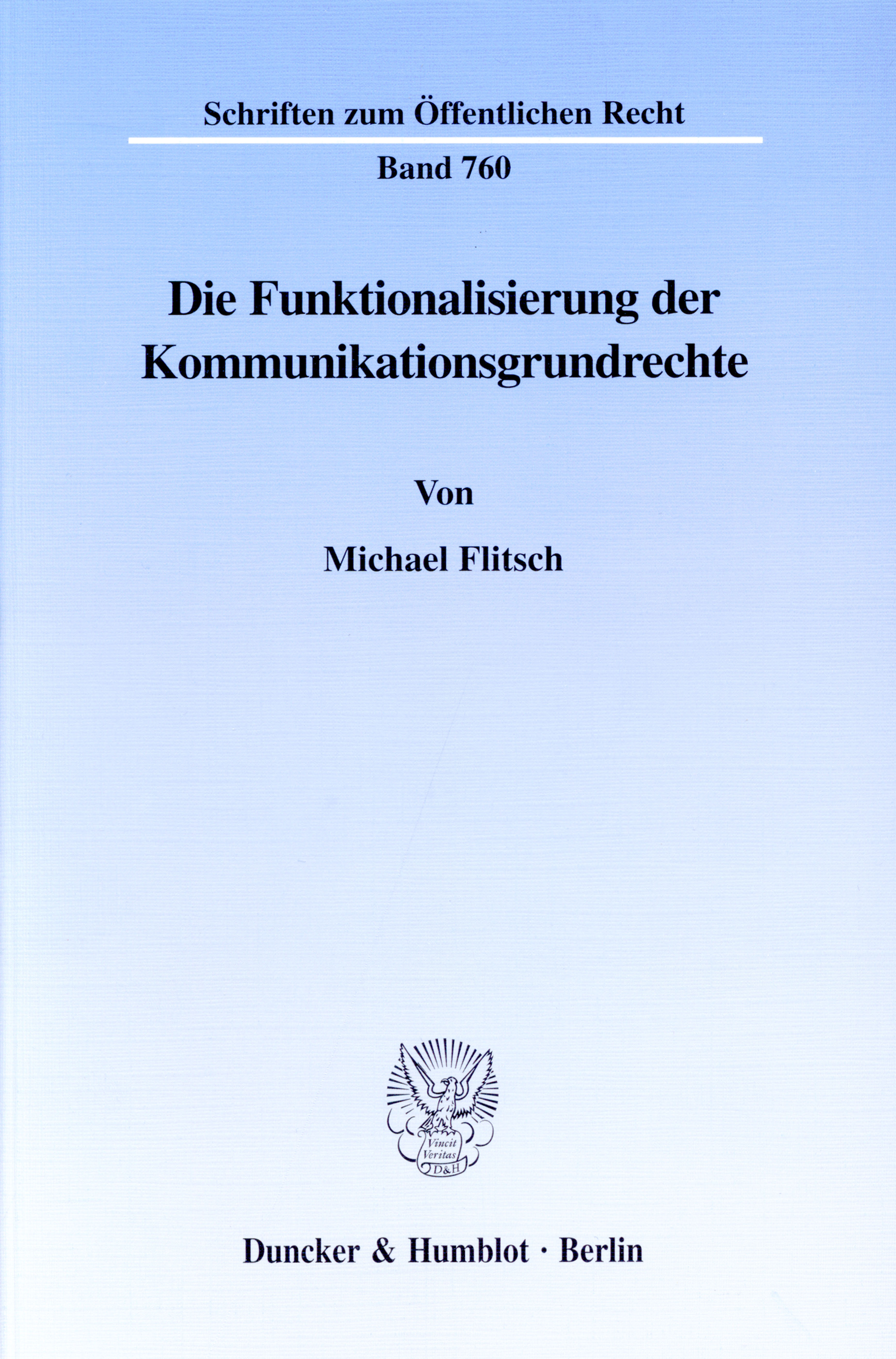 Schriften zum Öffentlichen Recht

Band 760

Die Funktionalisierung der Kommunikationsgrundrechte

Von

Michael Flitsch

Vincit Veritas D&H

Duncker & Humblot · Berlin